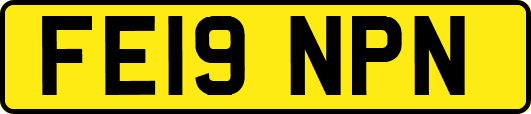 FE19 NPN